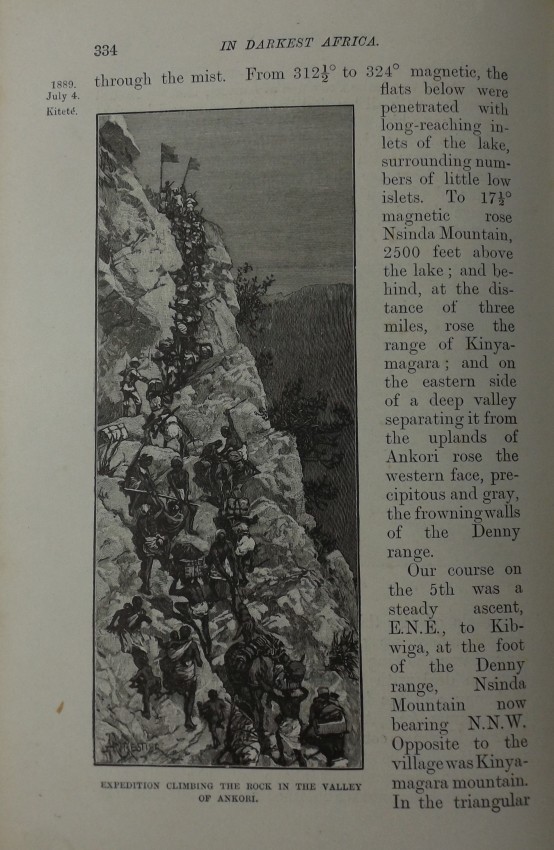 334 IN DARKEST AFRICA.

1889. July 4. Kiteté.

through the mist. From $312\frac{1}{2}°$ to $324°$ magnetic, the flats below were penetrated with long-reaching inlets of the lake, surrounding numbers of little low islets. To $17\frac{1}{2}°$ magnetic rose Nsinda Mountain, 2500 feet above the lake; and behind, at the distance of three miles, rose the range of Kinyamagara; and on the eastern side of a deep valley separating it from the uplands of Ankori rose the western face, precipitous and gray, the frowning walls of the Denny range.

Our course on the 5th was a steady ascent, E.N.E., to Kibwiga, at the foot of the Denny range, Nsinda Mountain now bearing N.N.W. Opposite to the village was Kinyamagara mountain. In the triangular

EXPEDITION CLIMBING THE ROCK IN THE VALLEY OF ANKORI.